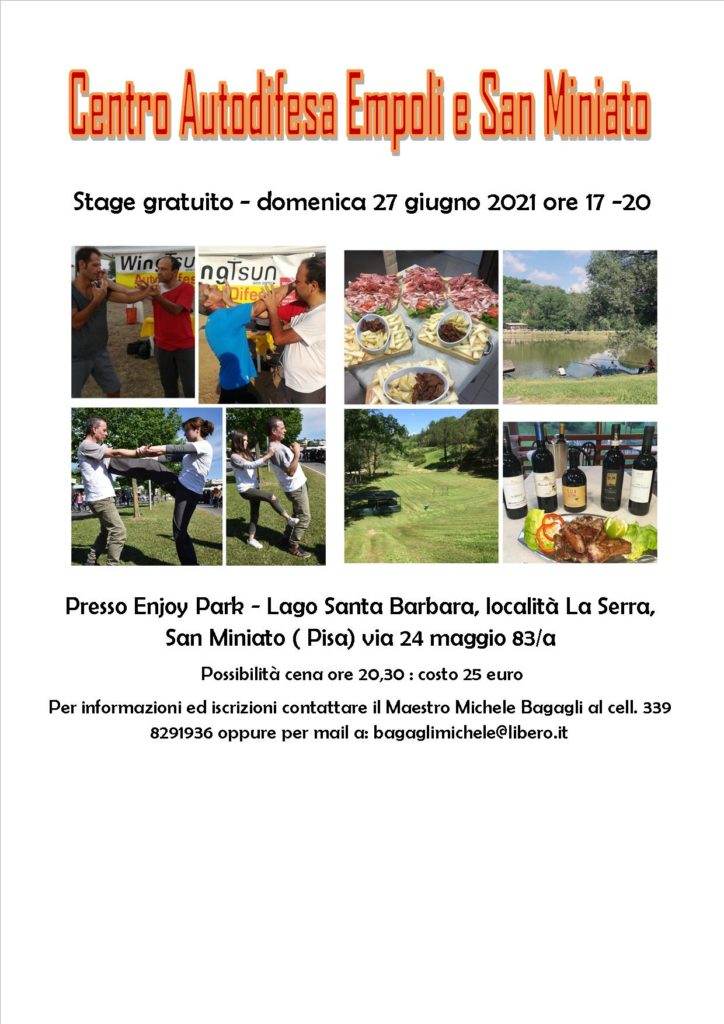 Centro Autodifesa Empoli e San Miniato

Stage gratuito - domenica 27 giugno 2021 ore 17 -20

WingTsun

ngTsun

Presso Enjoy Park - Lago Santa Barbara, località La Serra, San Miniato ( Pisa) via 24 maggio 83/a

Possibilità cena ore 20,30 : costo 25 euro

Per informazioni ed iscrizioni contattare il Maestro Michele Bagagli al cell. 339 8291936 oppure per mail a: bagaglimichele@libero.it